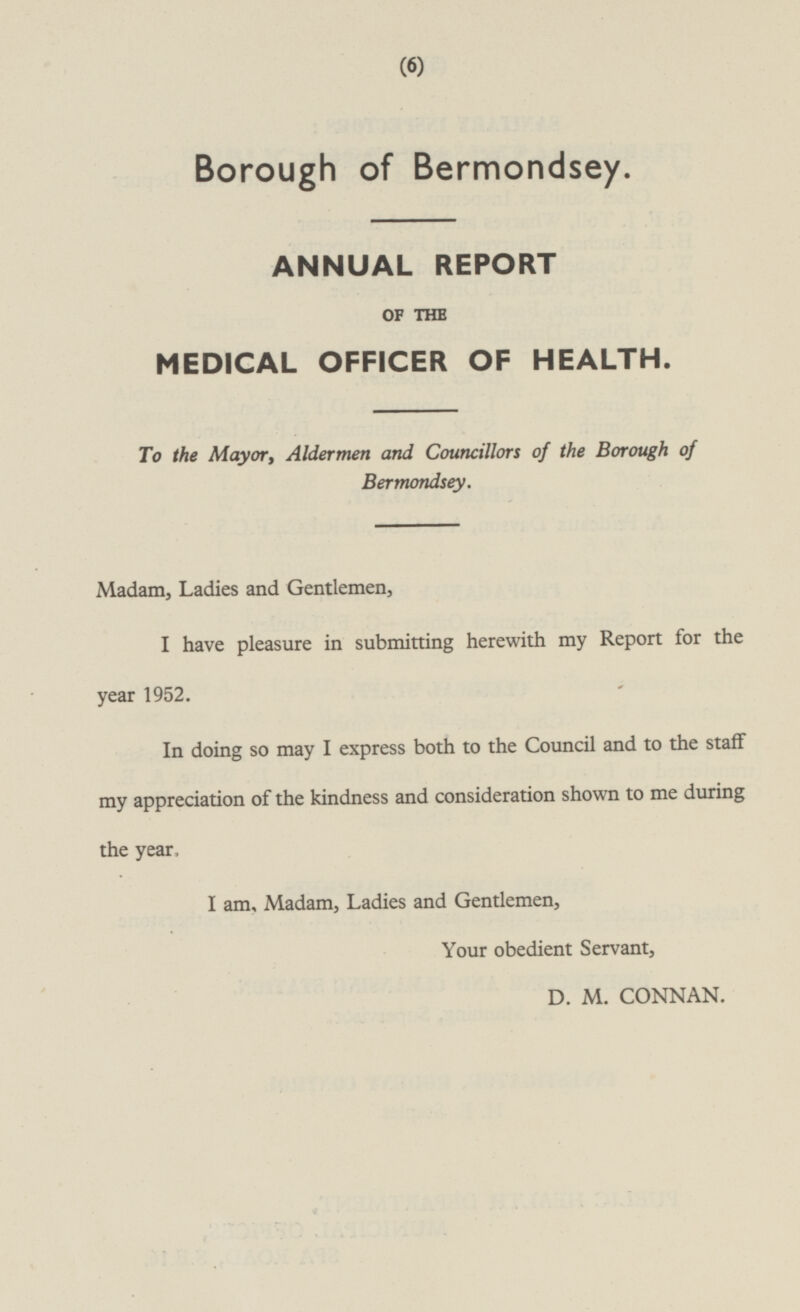 (6)

Borough of Bermondsey.

ANNUAL REPORT

OF THE

MEDICAL OFFICER OF HEALTH.

To the Mayor, Aldermen and Councillors of the Borough of Bermondsey.

Madam, Ladies and Gentlemen,

I have pleasure in submitting herewith my Report for the year 1952.

In doing so may I express both to the Council and to the staff my appreciation of the kindness and consideration shown to me during the year.

I am, Madam, Ladies and Gentlemen,

Your obedient Servant,

D. M. CONNAN.